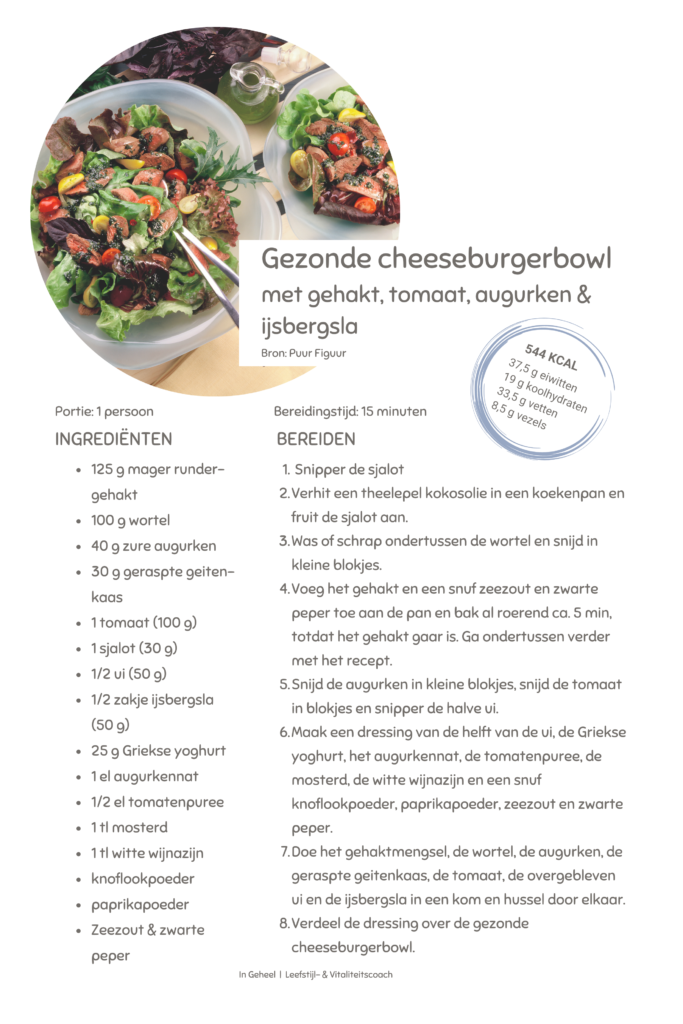 Gezonde cheeseburgerbowl

met gehakt, tomaat, augurken & ijsbergsla

Bron: Puur Figuur

544 KCAL
37,5 g eiwitten
19 g koolhydraten
33,5 g vetten
8,5 g vezels

Portie: 1 persoon

INGREDIËNTEN

- 125 g mager rundergehakt
- 100 g wortel
- 40 g zure augurken
- 30 g geraspte geitenkaas
- 1 tomaat (100 g)
- 1 sjalot (30 g)
- 1/2 ui (50 g)
- 1/2 zakje ijsbergsla (50 g)
- 25 g Griekse yoghurt
- 1 el augurkennat
- 1/2 el tomatenpuree
- 1 tl mosterd
- 1 tl witte wijnazijn
- knoflookpoeder
- paprikapoeder
- Zeezout & zwarte peper

Bereidingstijd: 15 minuten

BEREIDEN

1. Snipper de sjalot
2. Verhit een theelepel kokosolie in een koekenpan en fruit de sjalot aan.
3. Was of schrap ondertussen de wortel en snijd in kleine blokjes.
4. Voeg het gehakt en een snuf zeezout en zwarte peper toe aan de pan en bak al roerend ca. 5 min, totdat het gehakt gaar is. Ga ondertussen verder met het recept.
5. Snijd de augurken in kleine blokjes, snijd de tomaat in blokjes en snipper de halve ui.
6. Maak een dressing van de helft van de ui, de Griekse yoghurt, het augurkennat, de tomatenpuree, de mosterd, de witte wijnazijn en een snuf knoflookpoeder, paprikapoeder, zeezout en zwarte peper.
7. Doe het gehaktmengsel, de wortel, de augurken, de geraspte geitenkaas, de tomaat, de overgebleven ui en de ijsbergsla in een kom en hussel door elkaar.
8. Verdeel de dressing over de gezonde cheeseburgerbowl.

In Geheel | Leefstijl- & Vitaliteitscoach